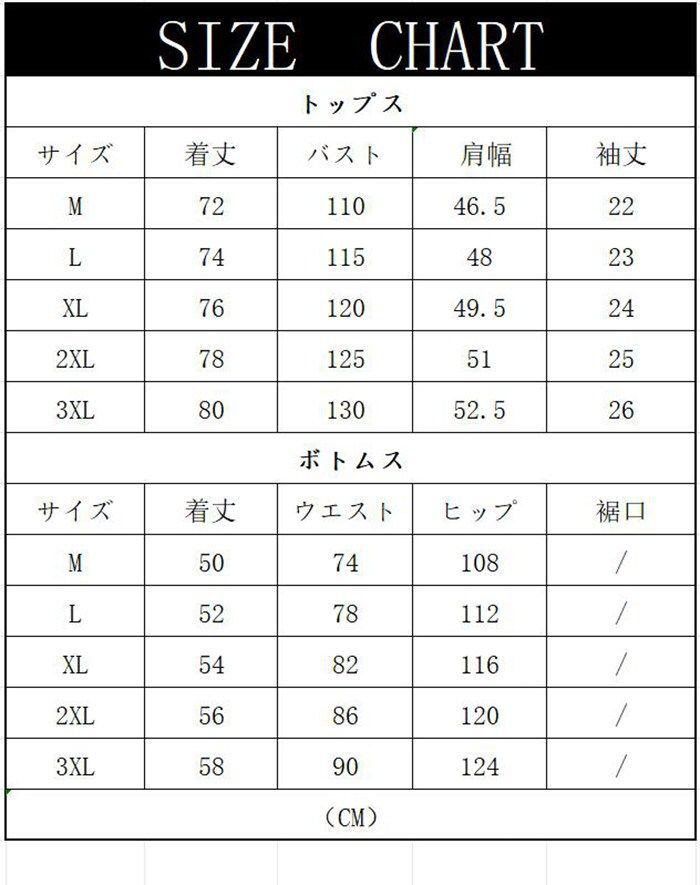 SIZE CHART

トップス

| サイズ | 着丈 | バスト | 肩幅 | 袖丈 |
|---|---|---|---|---|
| M | 72 | 110 | 46.5 | 22 |
| L | 74 | 115 | 48 | 23 |
| XL | 76 | 120 | 49.5 | 24 |
| 2XL | 78 | 125 | 51 | 25 |
| 3XL | 80 | 130 | 52.5 | 26 |

ボトムス

| サイズ | 着丈 | ウエスト | ヒップ | 裾口 |
|---|---|---|---|---|
| M | 50 | 74 | 108 | / |
| L | 52 | 78 | 112 | / |
| XL | 54 | 82 | 116 | / |
| 2XL | 56 | 86 | 120 | / |
| 3XL | 58 | 90 | 124 | / |

(CM)